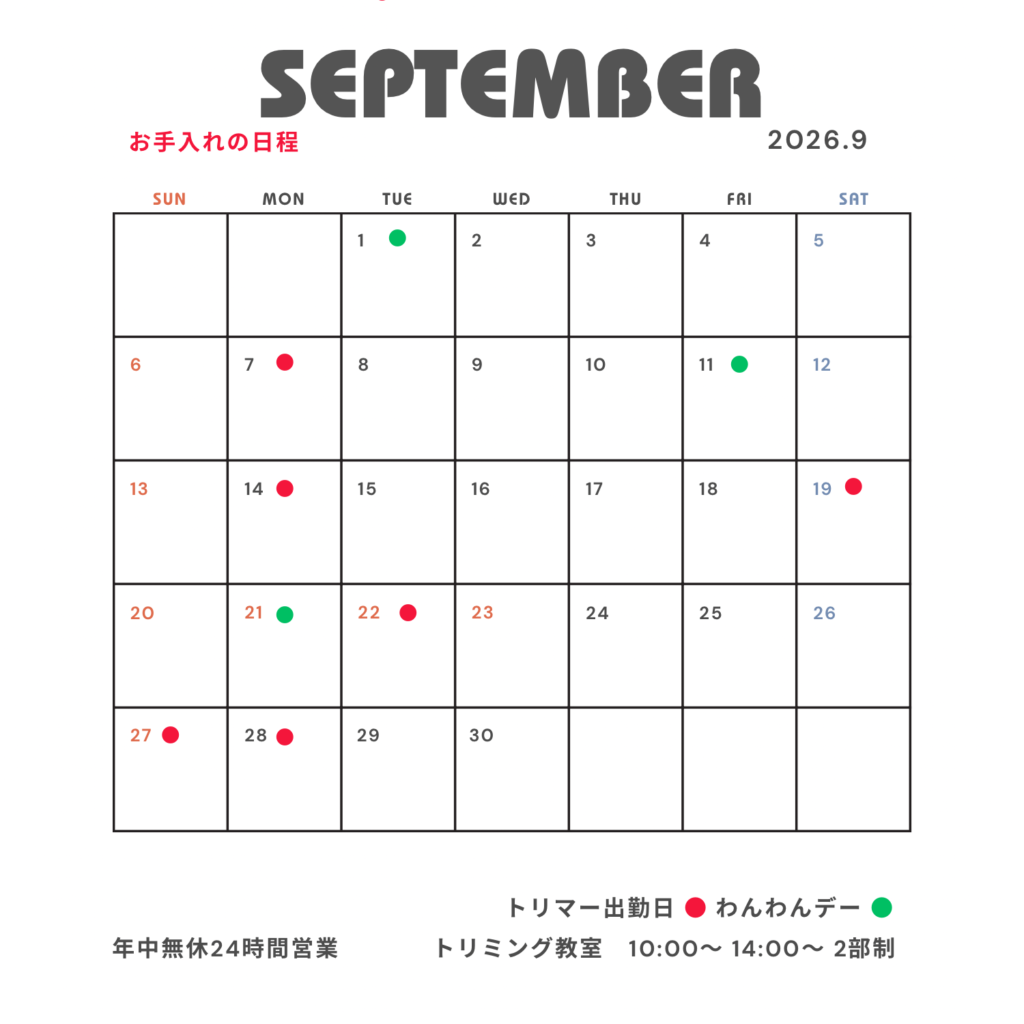 SEPTEMBER

お手入れの日程

2026.9

| SUN | MON | TUE | WED | THU | FRI | SAT |
|---|---|---|---|---|---|---|
| | | 1 | 2 | 3 | 4 | 5 |
| 6 | 7 | 8 | 9 | 10 | 11 | 12 |
| 13 | 14 | 15 | 16 | 17 | 18 | 19 |
| 20 | 21 | 22 | 23 | 24 | 25 | 26 |
| 27 | 28 | 29 | 30 | | | |

トリマー出勤日　わんわんデー

年中無休24時間営業　トリミング教室　10:00〜 14:00〜 2部制